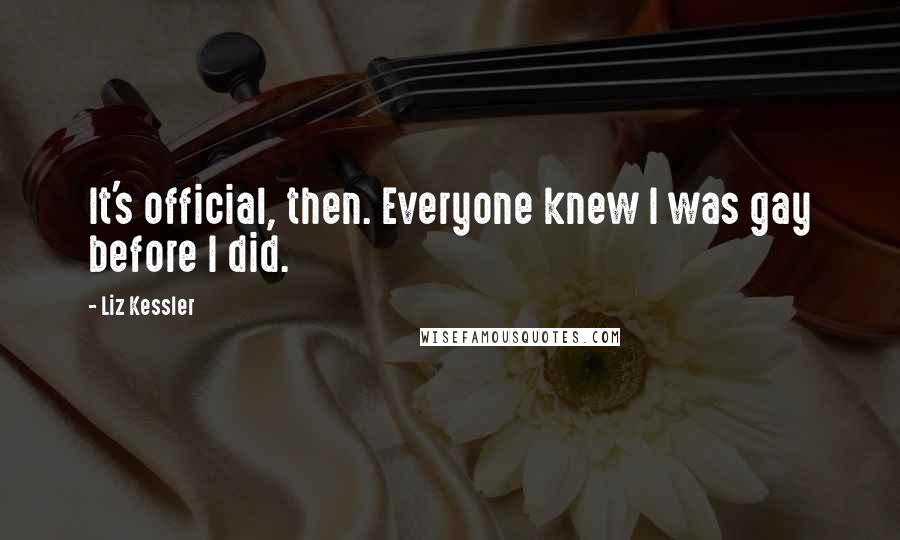 It's official, then. Everyone knew I was gay before I did.

- Liz Kessler

WISEFAMOUSQUOTES.COM